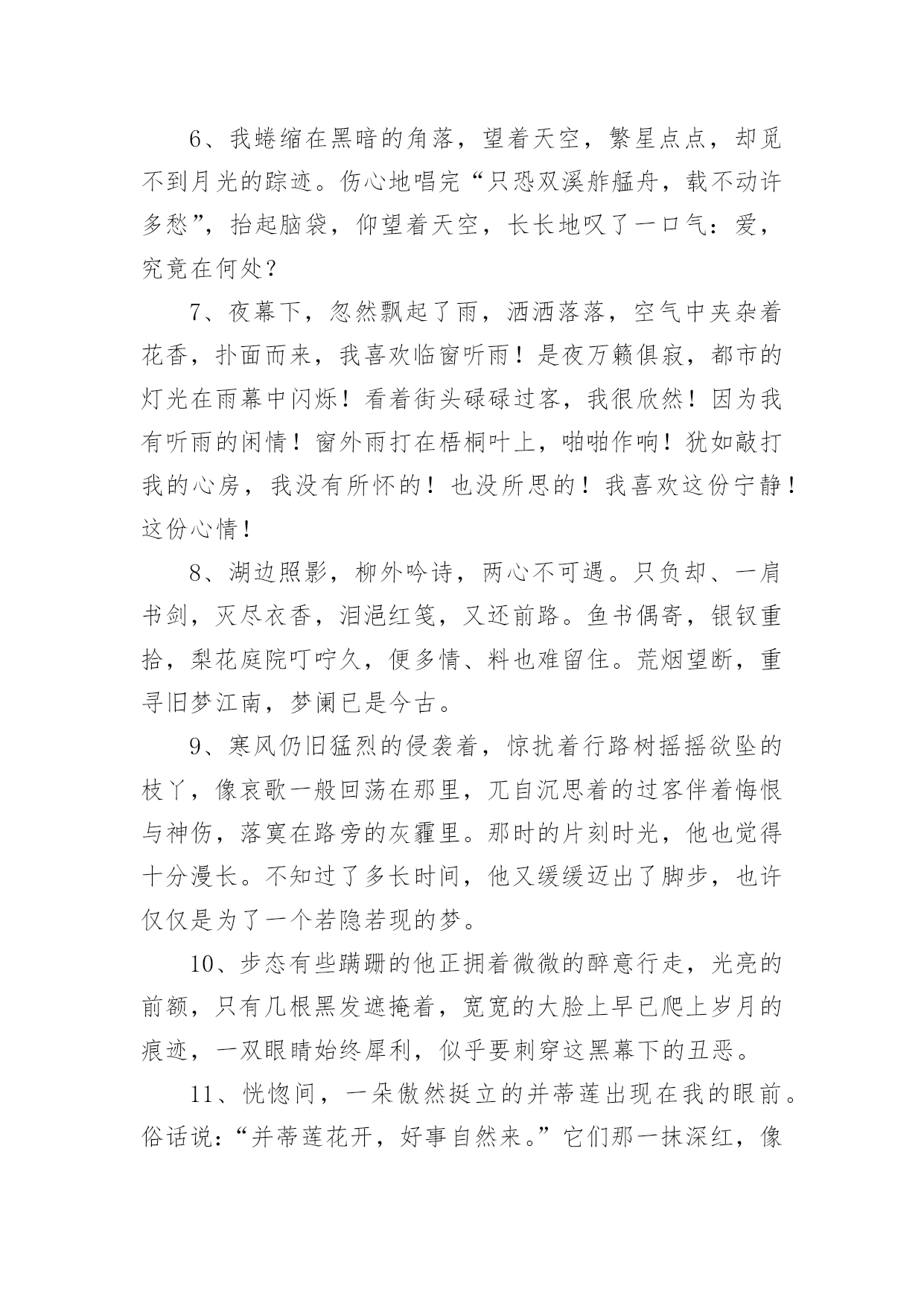 6、我蜷缩在黑暗的角落，望着天空，繁星点点，却觅不到月光的踪迹。伤心地唱完“只恐双溪舴艋舟，载不动许多愁”，抬起脑袋，仰望着天空，长长地叹了一口气：爱，究竟在何处？

7、夜幕下，忽然飘起了雨，洒洒落落，空气中夹杂着花香，扑面而来，我喜欢临窗听雨！是夜万籁俱寂，都市的灯光在雨幕中闪烁！看着街头碌碌过客，我很欣然！因为我有听雨的闲情！窗外雨打在梧桐叶上，啪啪作响！犹如敲打我的心房，我没有所怀的！也没所思的！我喜欢这份宁静！这份心情！

8、湖边照影，柳外吟诗，两心不可遇。只负却、一肩书剑，灭尽衣香，泪浥红笺，又还前路。鱼书偶寄，银钗重拾，梨花庭院叮咛久，便多情、料也难留住。荒烟望断，重寻旧梦江南，梦阑已是今古。

9、寒风仍旧猛烈的侵袭着，惊扰着行路树摇摇欲坠的枝丫，像哀歌一般回荡在那里，兀自沉思着的过客伴着悔恨与神伤，落寞在路旁的灰霾里。那时的片刻时光，他也觉得十分漫长。不知过了多长时间，他又缓缓迈出了脚步，也许仅仅是为了一个若隐若现的梦。

10、步态有些蹒跚的他正拥着微微的醉意行走，光亮的前额，只有几根黑发遮掩着，宽宽的大脸上早已爬上岁月的痕迹，一双眼睛始终犀利，似乎要刺穿这黑幕下的丑恶。

11、恍惚间，一朵傲然挺立的并蒂莲出现在我的眼前。俗话说：“并蒂莲花开，好事自然来。”它们那一抹深红，像